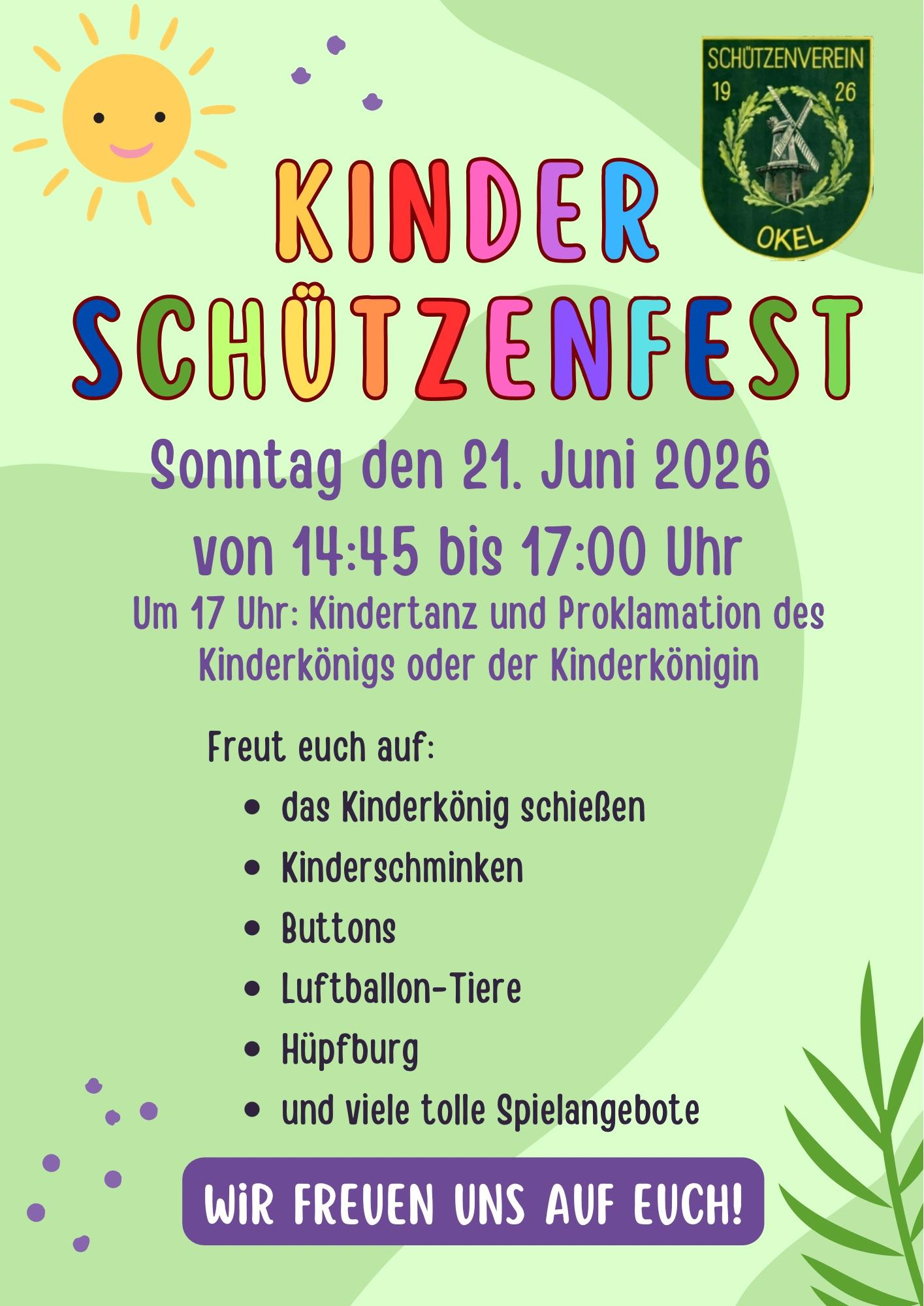 SCHÜTZENVEREIN
19 26
OKEL

KINDER
SCHÜTZENFEST

Sonntag den 21. Juni 2026
von 14:45 bis 17:00 Uhr

Um 17 Uhr: Kindertanz und Proklamation des Kinderkönigs oder der Kinderkönigin

Freut euch auf:
• das Kinderkönig schießen
• Kinderschminken
• Buttons
• Luftballon-Tiere
• Hüpfburg
• und viele tolle Spielangebote

WiR FREUEN UNS AUF EUCH!